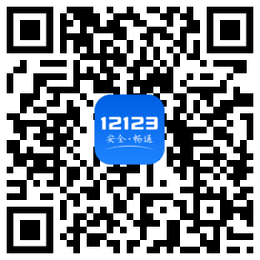 12123
安全·畅通